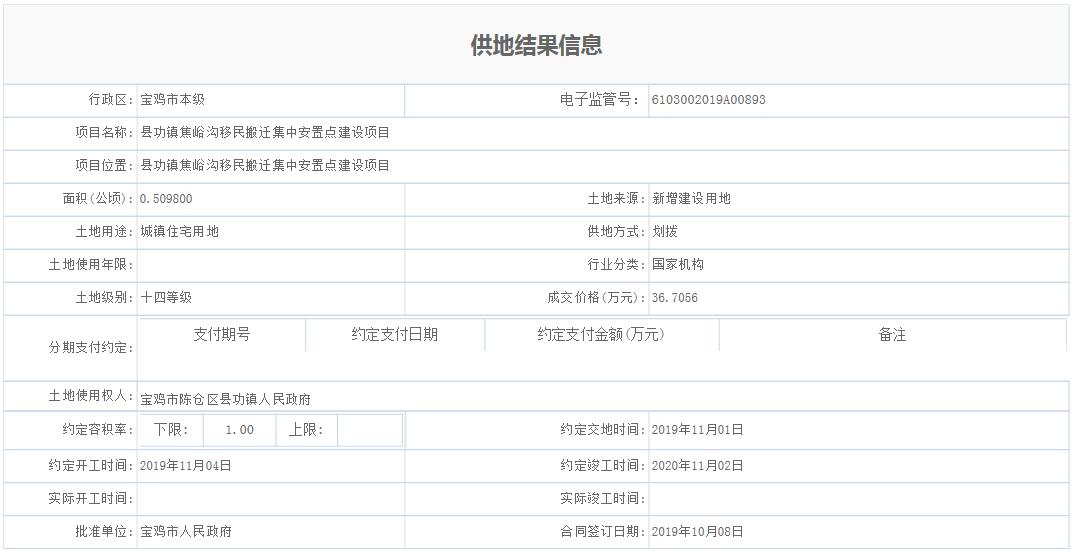 供地结果信息

| 行政区: | 宝鸡市本级 | 电子监管号: | 6103002019A00893 |
|---|---|---|---|
| 项目名称: | 县功镇焦峪沟移民搬迁集中安置点建设项目 | | |
| 项目位置: | 县功镇焦峪沟移民搬迁集中安置点建设项目 | | |
| 面积(公顷): | 0.509800 | 土地来源: | 新增建设用地 |
| 土地用途: | 城镇住宅用地 | 供地方式: | 划拨 |
| 土地使用年限: | | 行业分类: | 国家机构 |
| 土地级别: | 十四等级 | 成交价格(万元): | 36.7056 |

分期支付约定:

| 支付期号 | 约定支付日期 | 约定支付金额(万元) | 备注 |
|---|---|---|---|

| 土地使用权人: | 宝鸡市陈仓区县功镇人民政府 | | |
|---|---|---|---|
| 约定容积率: | 下限: 1.00 上限: | 约定交地时间: | 2019年11月01日 |
| 约定开工时间: | 2019年11月04日 | 约定竣工时间: | 2020年11月02日 |
| 实际开工时间: | | 实际竣工时间: | |
| 批准单位: | 宝鸡市人民政府 | 合同签订日期: | 2019年10月08日 |